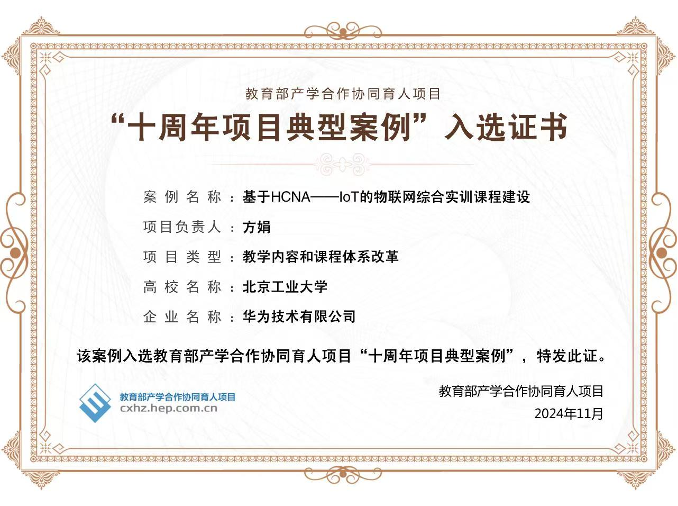 教育部产学合作协同育人项目

“十周年项目典型案例”入选证书

案例名称：基于HCNA——IoT的物联网综合实训课程建设

项目负责人：方娟

项目类型：教学内容和课程体系改革

高校名称：北京工业大学

企业名称：华为技术有限公司

该案例入选教育部产学合作协同育人项目“十周年项目典型案例”，特发此证。

教育部产学合作协同育人项目
cxhz.hep.com.cn

教育部产学合作协同育人项目
2024年11月